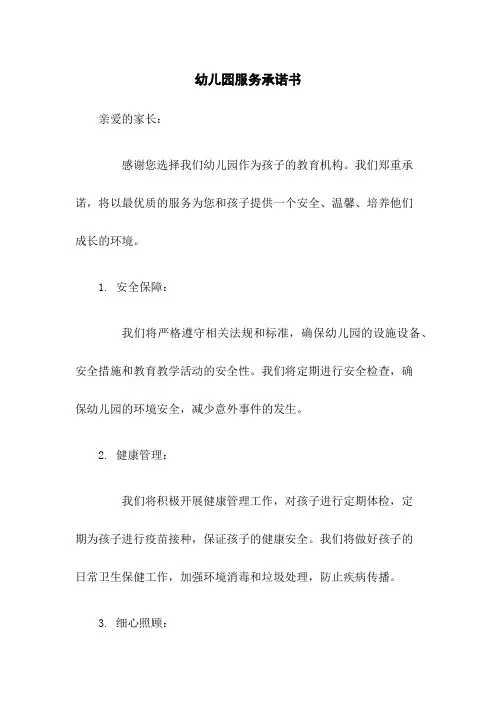 幼儿园服务承诺书

亲爱的家长：

感谢您选择我们幼儿园作为孩子的教育机构。我们郑重承诺，将以最优质的服务为您和孩子提供一个安全、温馨、培养他们成长的环境。

1. 安全保障：

我们将严格遵守相关法规和标准，确保幼儿园的设施设备、安全措施和教育教学活动的安全性。我们将定期进行安全检查，确保幼儿园的环境安全，减少意外事件的发生。

2. 健康管理：

我们将积极开展健康管理工作，对孩子进行定期体检，定期为孩子进行疫苗接种，保证孩子的健康安全。我们将做好孩子的日常卫生保健工作，加强环境消毒和垃圾处理，防止疾病传播。

3. 细心照顾：